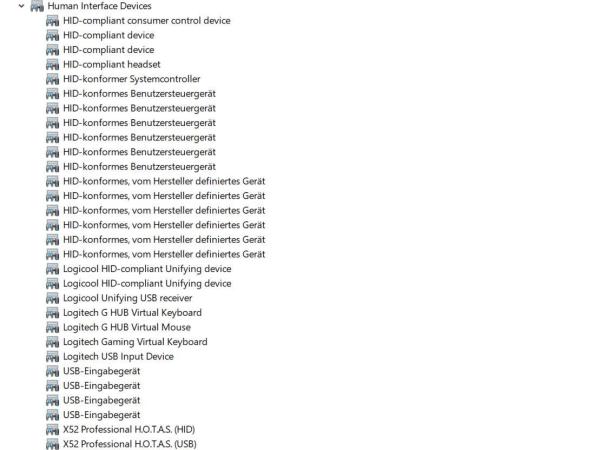 Human Interface Devices
HID-compliant consumer control device
HID-compliant device
HID-compliant device
HID-compliant headset
HID-konformer Systemcontroller
HID-konformes Benutzersteuergerät
HID-konformes Benutzersteuergerät
HID-konformes Benutzersteuergerät
HID-konformes Benutzersteuergerät
HID-konformes Benutzersteuergerät
HID-konformes Benutzersteuergerät
HID-konformes, vom Hersteller definiertes Gerät
HID-konformes, vom Hersteller definiertes Gerät
HID-konformes, vom Hersteller definiertes Gerät
HID-konformes, vom Hersteller definiertes Gerät
HID-konformes, vom Hersteller definiertes Gerät
HID-konformes, vom Hersteller definiertes Gerät
Logicool HID-compliant Unifying device
Logicool HID-compliant Unifying device
Logicool Unifying USB receiver
Logitech G HUB Virtual Keyboard
Logitech G HUB Virtual Mouse
Logitech Gaming Virtual Keyboard
Logitech USB Input Device
USB-Eingabegerät
USB-Eingabegerät
USB-Eingabegerät
USB-Eingabegerät
X52 Professional H.O.T.A.S. (HID)
X52 Professional H.O.T.A.S. (USB)